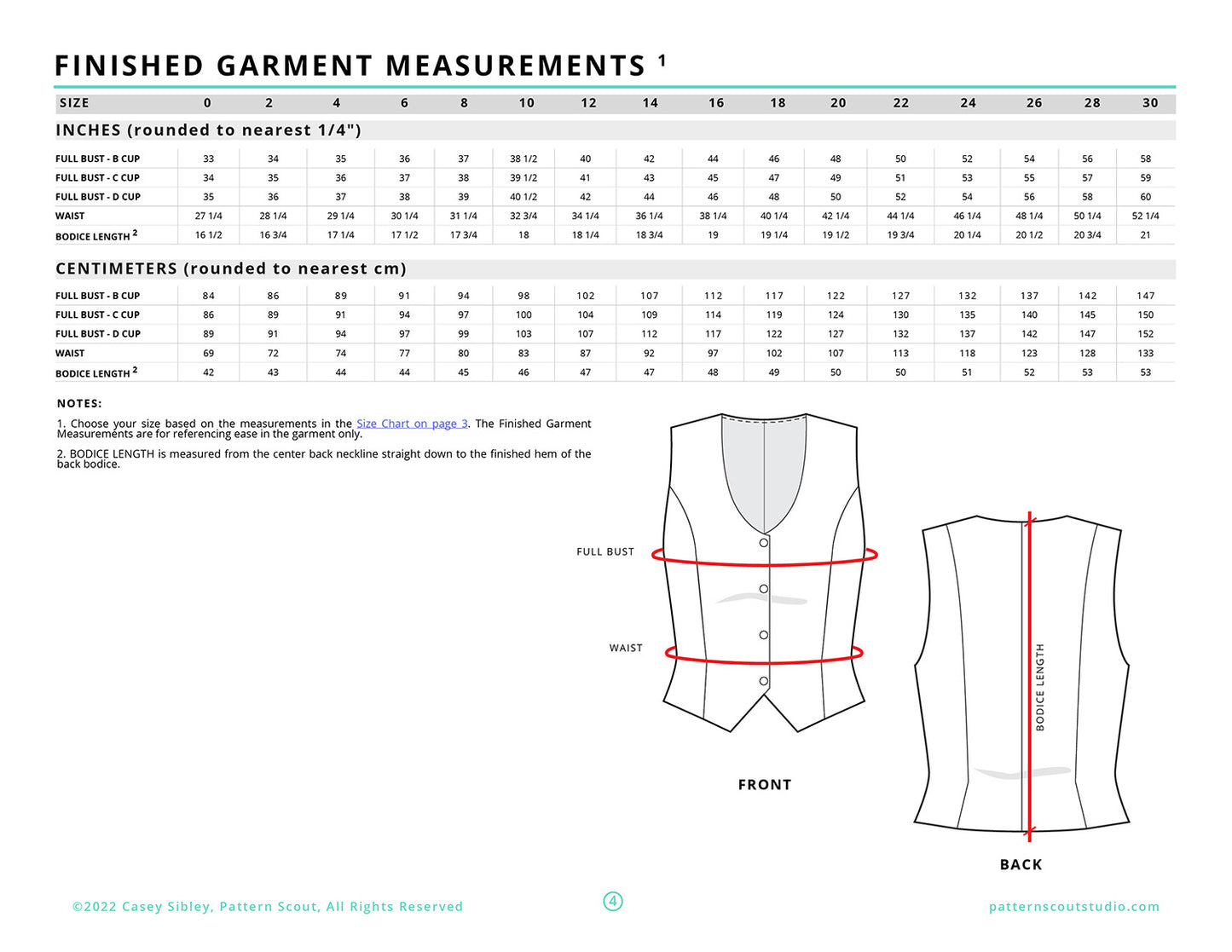 FINISHED GARMENT MEASUREMENTS $^{1}$

| SIZE | 0 | 2 | 4 | 6 | 8 | 10 | 12 | 14 | 16 | 18 | 20 | 22 | 24 | 26 | 28 | 30 |
|---|---|---|---|---|---|---|---|---|---|---|---|---|---|---|---|---|
| INCHES (rounded to nearest 1/4") | | | | | | | | | | | | | | | | |
| FULL BUST - B CUP | 33 | 34 | 35 | 36 | 37 | 38 1/2 | 40 | 42 | 44 | 46 | 48 | 50 | 52 | 54 | 56 | 58 |
| FULL BUST - C CUP | 34 | 35 | 36 | 37 | 38 | 39 1/2 | 41 | 43 | 45 | 47 | 49 | 51 | 53 | 55 | 57 | 59 |
| FULL BUST - D CUP | 35 | 36 | 37 | 38 | 39 | 40 1/2 | 42 | 44 | 46 | 48 | 50 | 52 | 54 | 56 | 58 | 60 |
| WAIST | 27 1/4 | 28 1/4 | 29 1/4 | 30 1/4 | 31 1/4 | 32 3/4 | 34 1/4 | 36 1/4 | 38 1/4 | 40 1/4 | 42 1/4 | 44 1/4 | 46 1/4 | 48 1/4 | 50 1/4 | 52 1/4 |
| BODICE LENGTH $^{2}$ | 16 1/2 | 16 3/4 | 17 1/4 | 17 1/2 | 17 3/4 | 18 | 18 1/4 | 18 3/4 | 19 | 19 1/4 | 19 1/2 | 19 3/4 | 20 1/4 | 20 1/2 | 20 3/4 | 21 |
| CENTIMETERS (rounded to nearest cm) | | | | | | | | | | | | | | | | |
| FULL BUST - B CUP | 84 | 86 | 89 | 91 | 94 | 98 | 102 | 107 | 112 | 117 | 122 | 127 | 132 | 137 | 142 | 147 |
| FULL BUST - C CUP | 86 | 89 | 91 | 94 | 97 | 100 | 104 | 109 | 114 | 119 | 124 | 130 | 135 | 140 | 145 | 150 |
| FULL BUST - D CUP | 89 | 91 | 94 | 97 | 99 | 103 | 107 | 112 | 117 | 122 | 127 | 132 | 137 | 142 | 147 | 152 |
| WAIST | 69 | 72 | 74 | 77 | 80 | 83 | 87 | 92 | 97 | 102 | 107 | 113 | 118 | 123 | 128 | 133 |
| BODICE LENGTH $^{2}$ | 42 | 43 | 44 | 44 | 45 | 46 | 47 | 47 | 48 | 49 | 50 | 50 | 51 | 52 | 53 | 53 |

NOTES:

1. Choose your size based on the measurements in the Size Chart on page 3. The Finished Garment Measurements are for referencing ease in the garment only.

2. BODICE LENGTH is measured from the center back neckline straight down to the finished hem of the back bodice.

FULL BUST

WAIST

FRONT

BODICE LENGTH

BACK

©2022 Casey Sibley, Pattern Scout, All Rights Reserved

4

patternscoutstudio.com